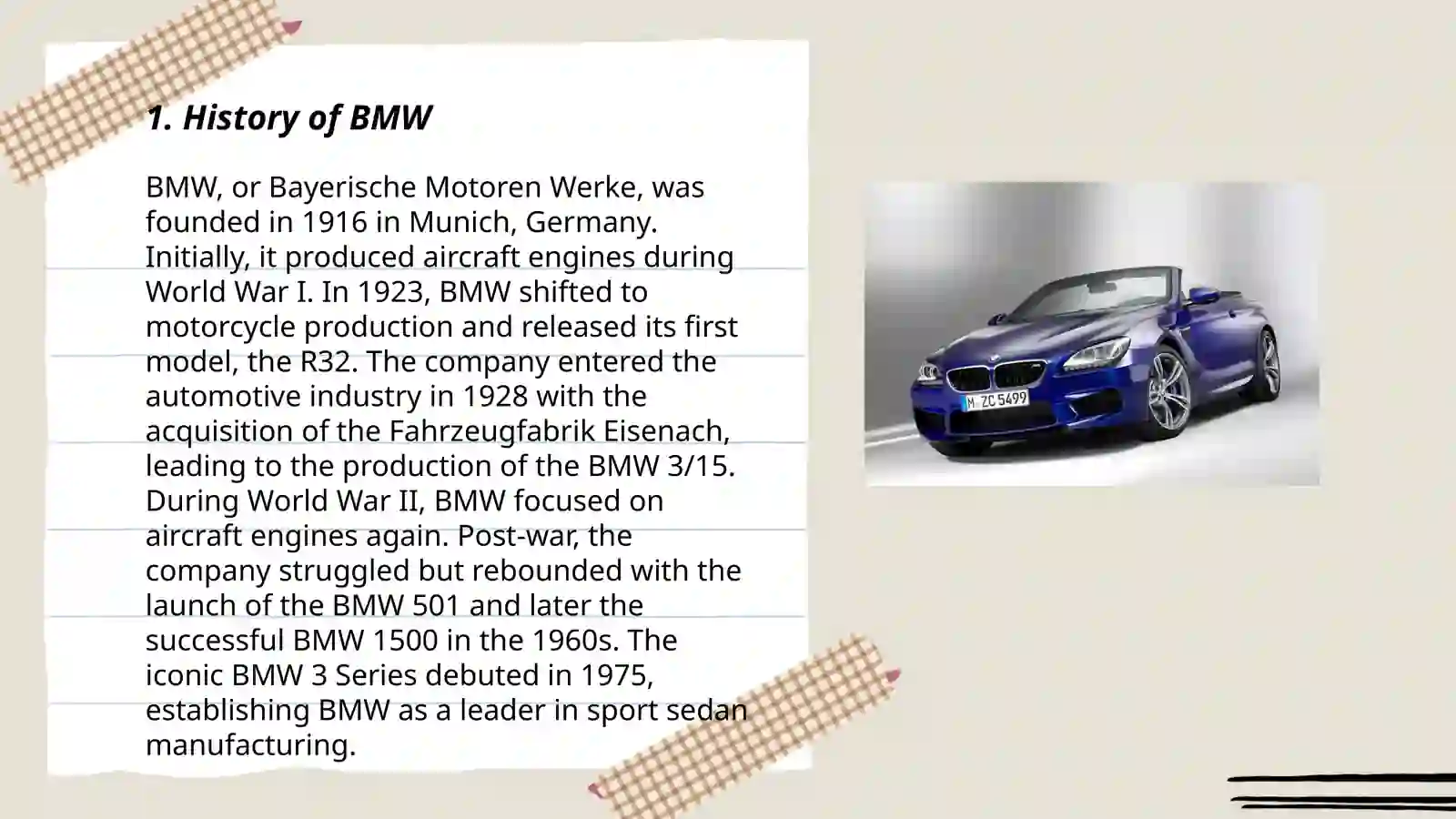 1. History of BMW

BMW, or Bayerische Motoren Werke, was founded in 1916 in Munich, Germany. Initially, it produced aircraft engines during World War I. In 1923, BMW shifted to motorcycle production and released its first model, the R32. The company entered the automotive industry in 1928 with the acquisition of the Fahrzeugfabrik Eisenach, leading to the production of the BMW 3/15. During World War II, BMW focused on aircraft engines again. Post-war, the company struggled but rebounded with the launch of the BMW 501 and later the successful BMW 1500 in the 1960s. The iconic BMW 3 Series debuted in 1975, establishing BMW as a leader in sport sedan manufacturing.

M ZC 5499